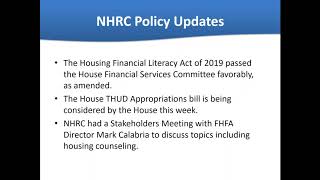 NHRC Policy Updates

• The Housing Financial Literacy Act of 2019 passed the House Financial Services Committee favorably, as amended.

• The House THUD Appropriations bill is being considered by the House this week.

• NHRC had a Stakeholders Meeting with FHFA Director Mark Calabria to discuss topics including housing counseling.